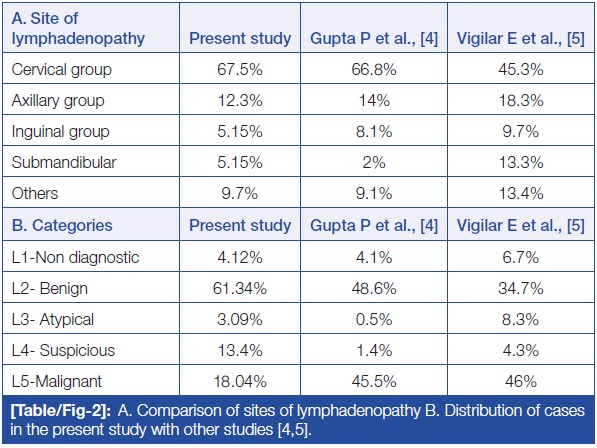 | A. Site of lymphadenopathy | Present study | Gupta P et al., [4] | Vigilar E et al., [5] |
|---|---|---|---|
| Cervical group | 67.5% | 66.8% | 45.3% |
| Axillary group | 12.3% | 14% | 18.3% |
| Inguinal group | 5.15% | 8.1% | 9.7% |
| Submandibular | 5.15% | 2% | 13.3% |
| Others | 9.7% | 9.1% | 13.4% |
| B. Categories | Present study | Gupta P et al., [4] | Vigilar E et al., [5] |
| L1-Non diagnostic | 4.12% | 4.1% | 6.7% |
| L2- Benign | 61.34% | 48.6% | 34.7% |
| L3- Atypical | 3.09% | 0.5% | 8.3% |
| L4- Suspicious | 13.4% | 1.4% | 4.3% |
| L5-Malignant | 18.04% | 45.5% | 46% |

[Table/Fig-2]: A. Comparison of sites of lymphadenopathy B. Distribution of cases in the present study with other studies [4,5].